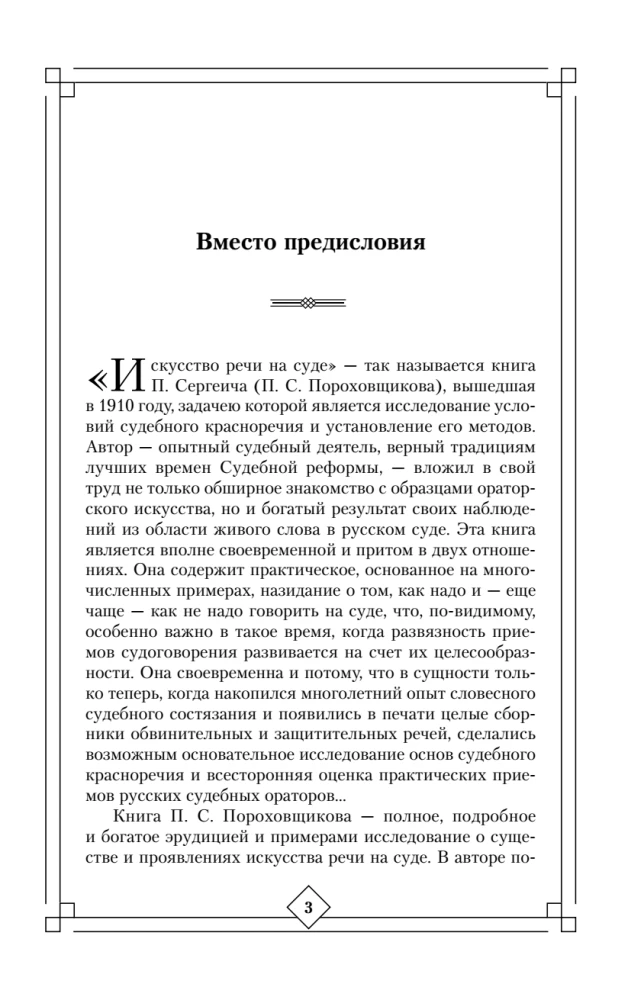 Вместо предисловия

«Искусство речи на суде» — так называется книга П. Сергеича (П. С. Пороховщикова), вышедшая в 1910 году, задачею которой является исследование условий судебного красноречия и установление его методов. Автор — опытный судебный деятель, верный традициям лучших времен Судебной реформы, — вложил в свой труд не только обширное знакомство с образцами ораторского искусства, но и богатый результат своих наблюдений из области живого слова в русском суде. Эта книга является вполне своевременной и притом в двух отношениях. Она содержит практическое, основанное на многочисленных примерах, назидание о том, как надо и — еще чаще — как не надо говорить на суде, что, по-видимому, особенно важно в такое время, когда развязность приемов судоговорения развивается на счет их целесообразности. Она своевременна и потому, что в сущности только теперь, когда накопился многолетний опыт словесного судебного состязания и появились в печати целые сборники обвинительных и защитительных речей, сделались возможным основательное исследование основ судебного красноречия и всесторонняя оценка практических приемов русских судебных ораторов...

Книга П. С. Пороховщикова — полное, подробное и богатое эрудицией и примерами исследование о существе и проявлениях искусства речи на суде. В авторе по-

3